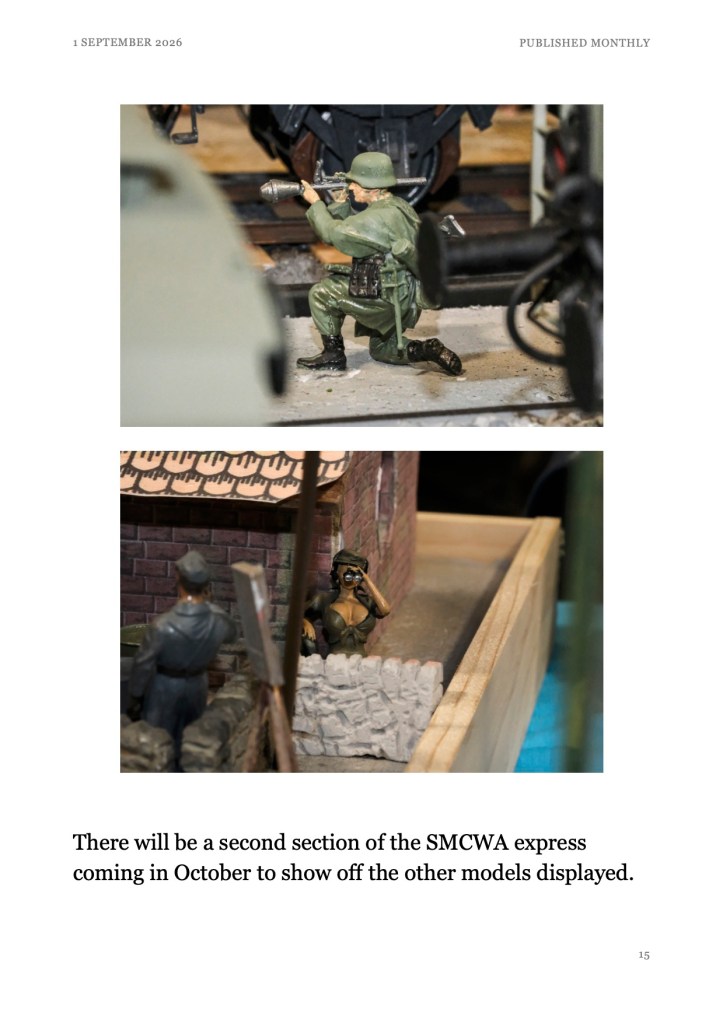 1 SEPTEMBER 2026

PUBLISHED MONTHLY

There will be a second section of the SMCWA express coming in October to show off the other models displayed.

15